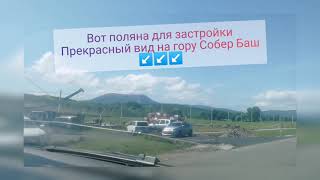 Вот поляна для застройки
Прекрасный вид на гору Собер Баш
↙️↙️↙️